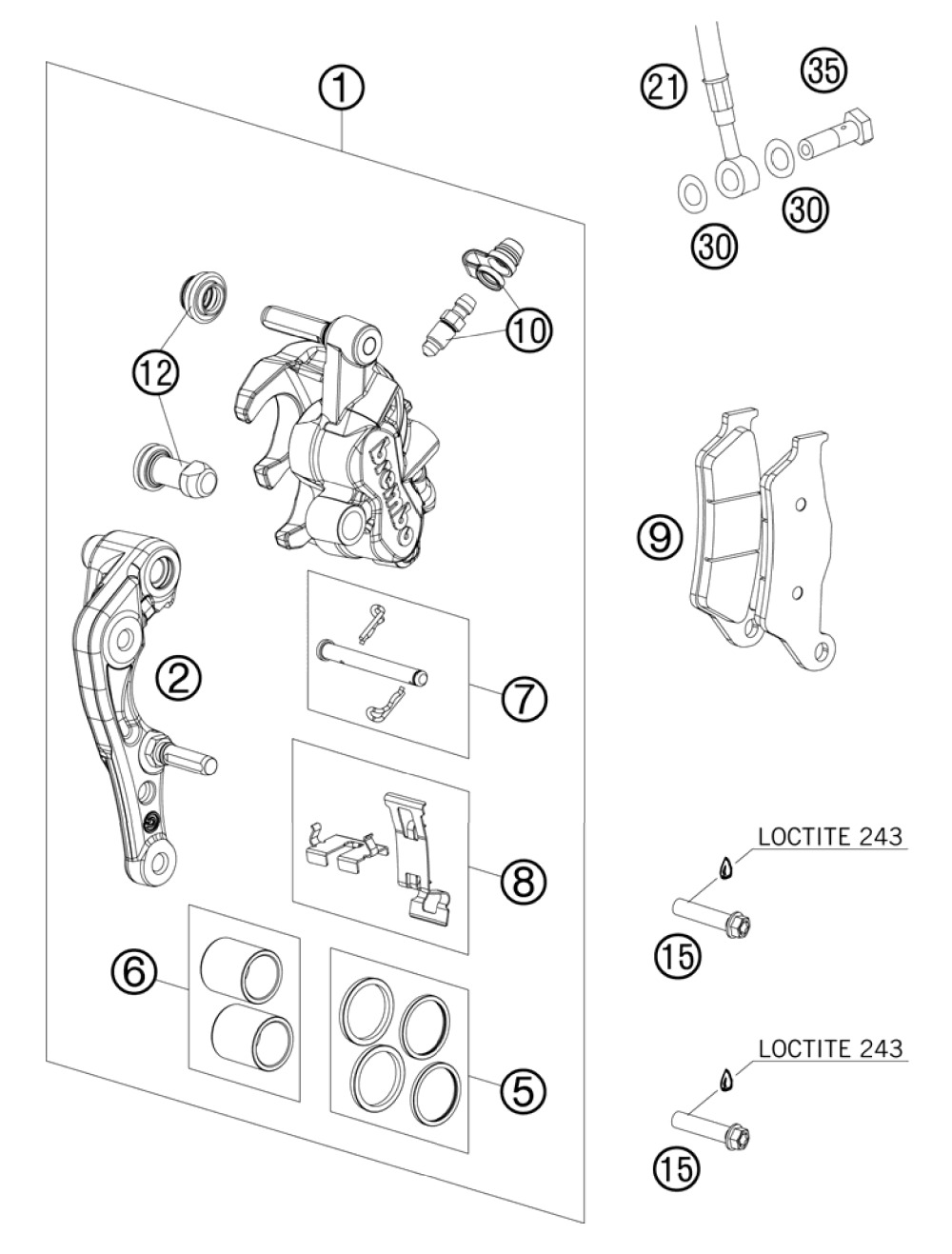 1
21
35
30
30
10
12
brembo
9
2
7
8
LOCTITE 243
15
6
5
LOCTITE 243
15